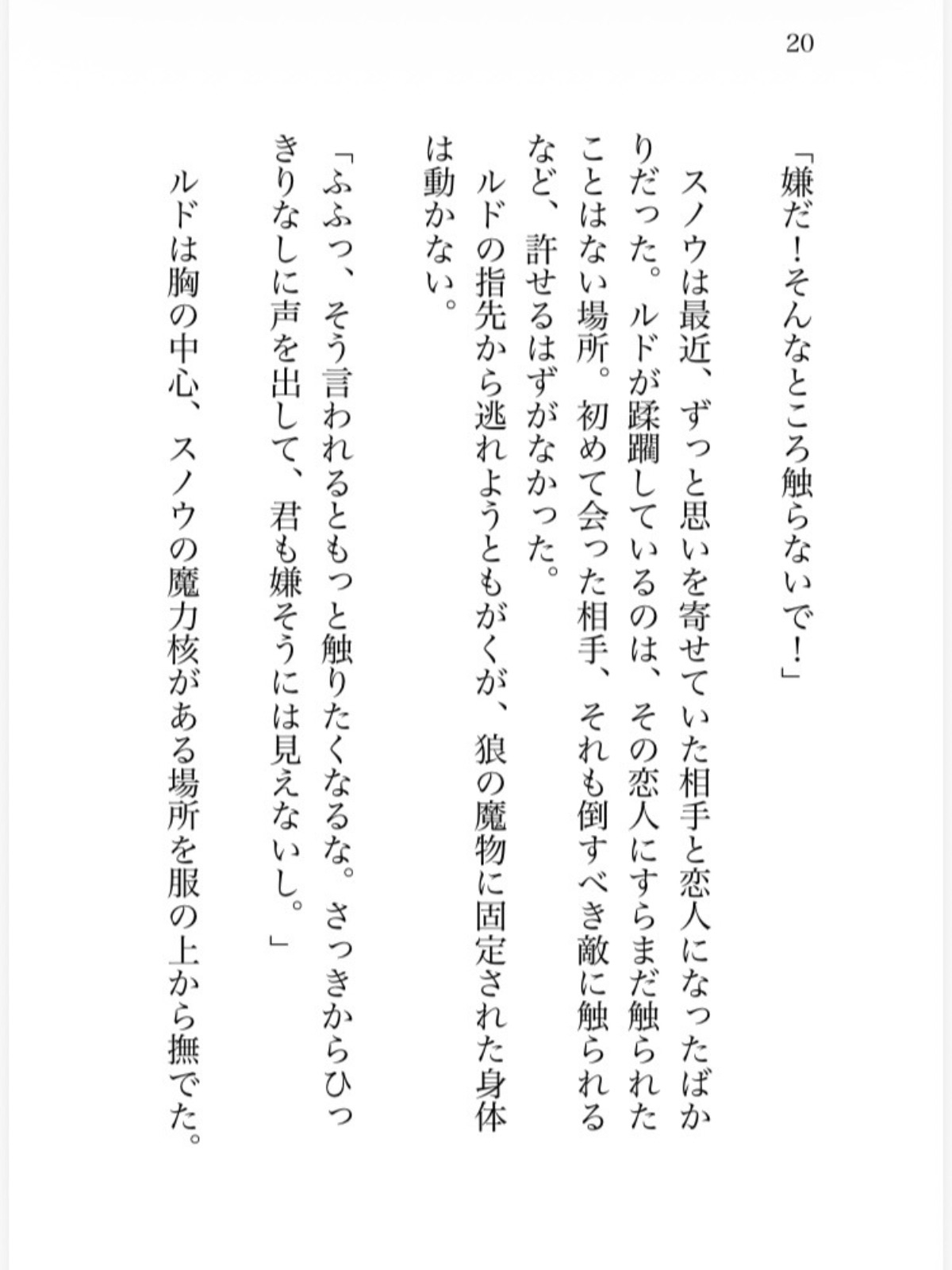 20

「嫌だ！そんなところ触らないで！」

スノウは最近、ずっと思いを寄せていた相手と恋人になったばかりだった。ルドが蹂躙しているのは、その恋人にすらまだ触られたことはない場所。初めて会った相手、それも倒すべき敵に触られるなど、許せるはずがなかった。

ルドの指先から逃れようともがくが、狼の魔物に固定された身体は動かない。

「ふふっ、そう言われるともっと触りたくなるな。さっきからひっきりなしに声を出して、君も嫌そうには見えないし。」

ルドは胸の中心、スノウの魔力核がある場所を服の上から撫でた。